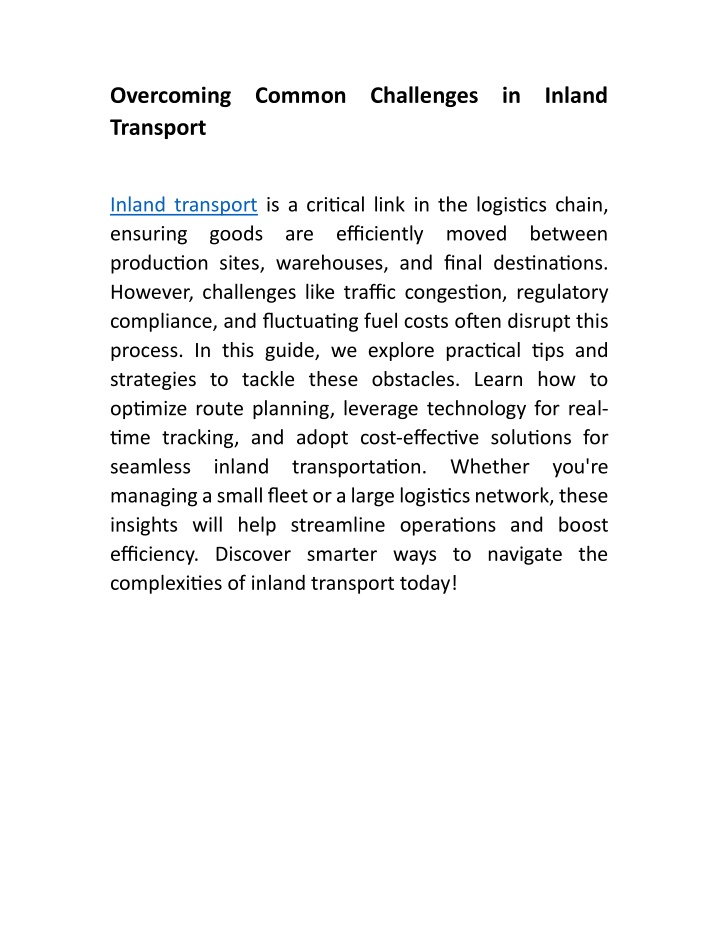 Overcoming Common Challenges in Inland Transport

Inland transport is a critical link in the logistics chain, ensuring goods are efficiently moved between production sites, warehouses, and final destinations. However, challenges like traffic congestion, regulatory compliance, and fluctuating fuel costs often disrupt this process. In this guide, we explore practical tips and strategies to tackle these obstacles. Learn how to optimize route planning, leverage technology for real-time tracking, and adopt cost-effective solutions for seamless inland transportation. Whether you're managing a small fleet or a large logistics network, these insights will help streamline operations and boost efficiency. Discover smarter ways to navigate the complexities of inland transport today!